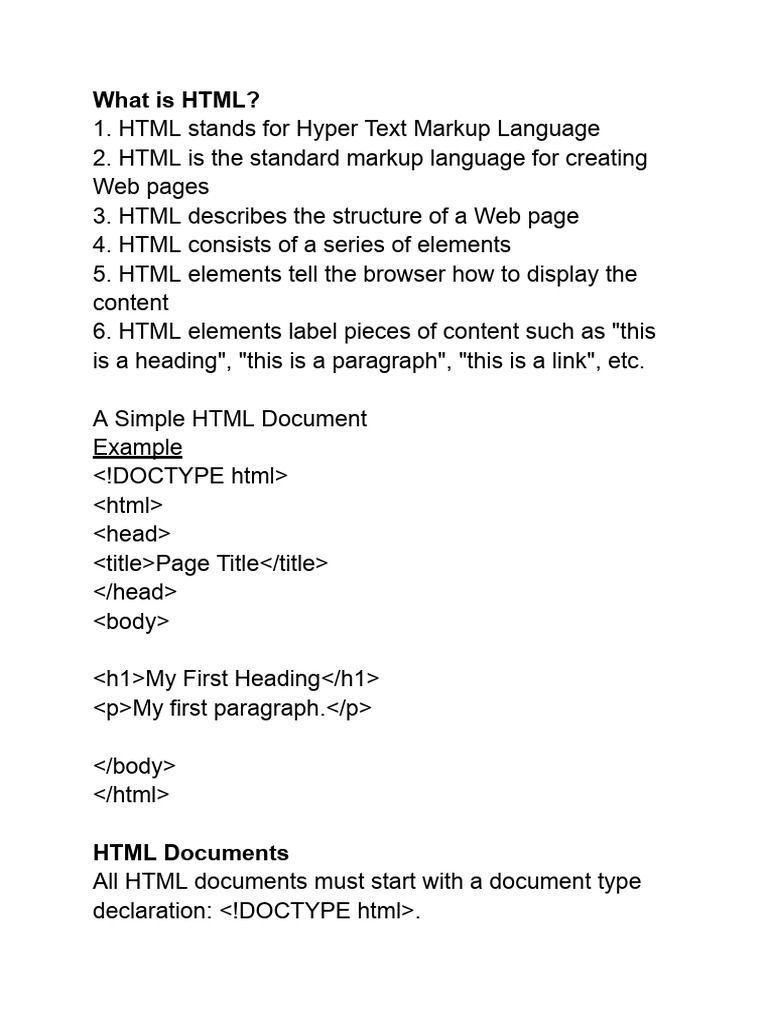 What is HTML?
1. HTML stands for Hyper Text Markup Language
2. HTML is the standard markup language for creating Web pages
3. HTML describes the structure of a Web page
4. HTML consists of a series of elements
5. HTML elements tell the browser how to display the content
6. HTML elements label pieces of content such as "this is a heading", "this is a paragraph", "this is a link", etc.

A Simple HTML Document
Example
<!DOCTYPE html>
<html>
<head>
<title>Page Title</title>
</head>
<body>

<h1>My First Heading</h1>
<p>My first paragraph.</p>

</body>
</html>

HTML Documents
All HTML documents must start with a document type declaration: <!DOCTYPE html>.